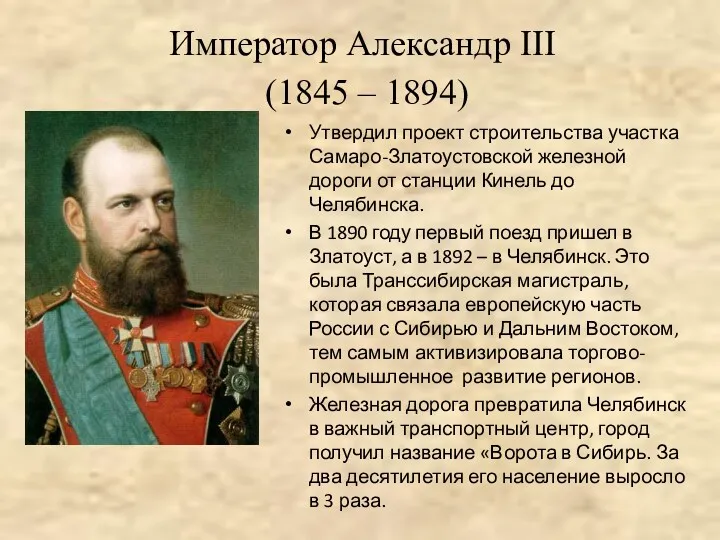 Император Александр III
(1845 – 1894)

• Утвердил проект строительства участка Самаро-Златоустовской железной дороги от станции Кинель до Челябинска.

• В 1890 году первый поезд пришел в Златоуст, а в 1892 – в Челябинск. Это была Транссибирская магистраль, которая связала европейскую часть России с Сибирью и Дальним Востоком, тем самым активизировала торгово-промышленное развитие регионов.

• Железная дорога превратила Челябинск в важный транспортный центр, город получил название «Ворота в Сибирь. За два десятилетия его население выросло в 3 раза.